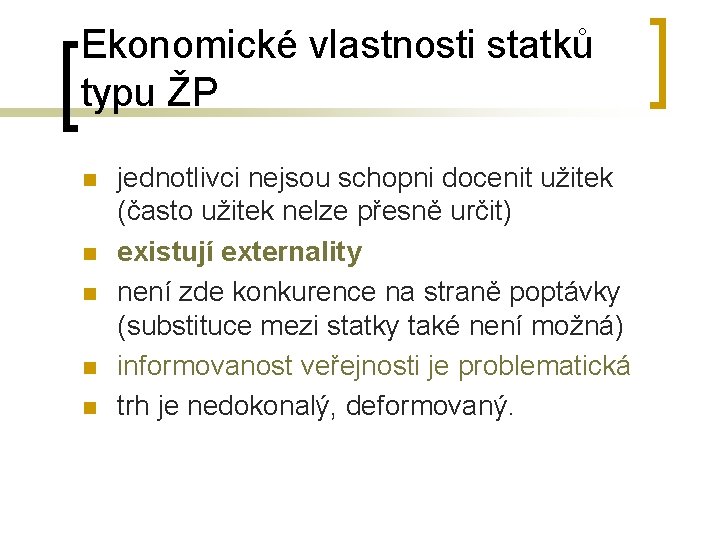 Ekonomické vlastnosti statků typu ŽP

• jednotlivci nejsou schopni docenit užitek (často užitek nelze přesně určit)
• existují externality
• není zde konkurence na straně poptávky (substituce mezi statky také není možná)
• informovanost veřejnosti je problematická
• trh je nedokonalý, deformovaný.